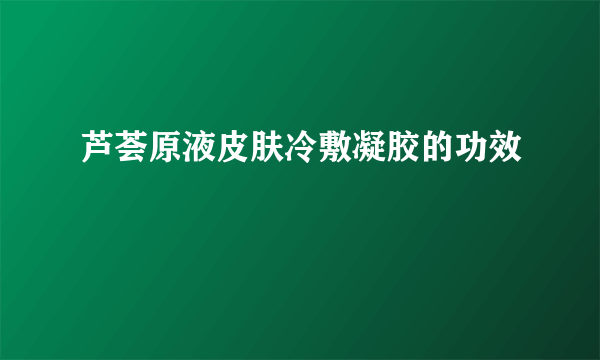 芦荟原液皮肤冷敷凝胶的功效